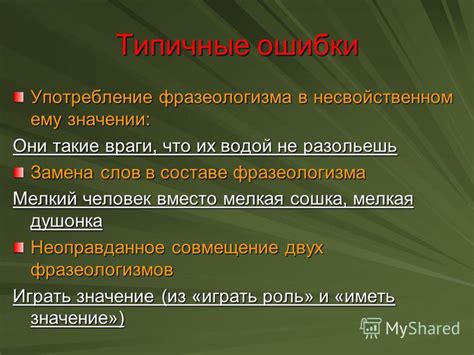 Типичные ошибки

Употребление фразеологизма в несвойственном ему значении:

Они такие враги, что их водой не разольешь

Замена слов в составе фразеологизма

Мелкий человек вместо мелкая сошка, мелкая душонка

Неоправданное совмещение двух фразеологизмов

Играть значение (из «играть роль» и «иметь значение»)

MyShared